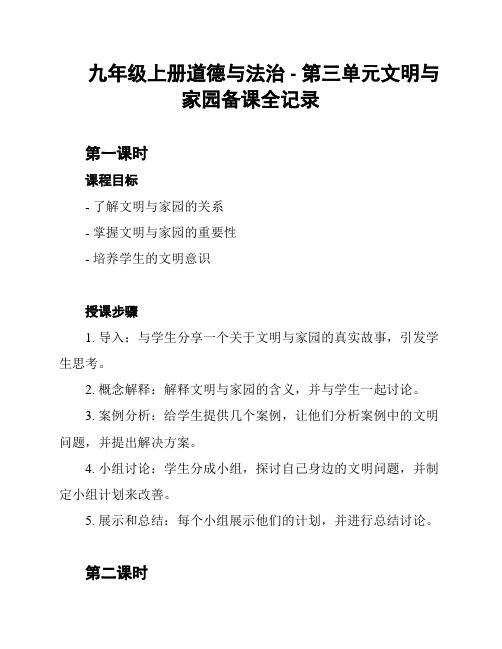 九年级上册道德与法治 - 第三单元文明与家园备课全记录

第一课时

课程目标

- 了解文明与家园的关系

- 掌握文明与家园的重要性

- 培养学生的文明意识

授课步骤

1. 导入：与学生分享一个关于文明与家园的真实故事，引发学生思考。

2. 概念解释：解释文明与家园的含义，并与学生一起讨论。

3. 案例分析：给学生提供几个案例，让他们分析案例中的文明问题，并提出解决方案。

4. 小组讨论：学生分成小组，探讨自己身边的文明问题，并制定小组计划来改善。

5. 展示和总结：每个小组展示他们的计划，并进行总结讨论。

第二课时